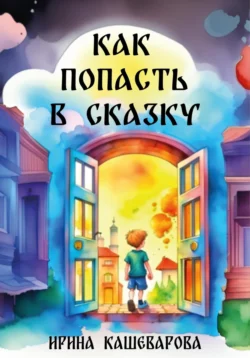 КАК
ПОПАСТЬ
В СКАЗКУ

ИРИНА КАШЕВАРОВА